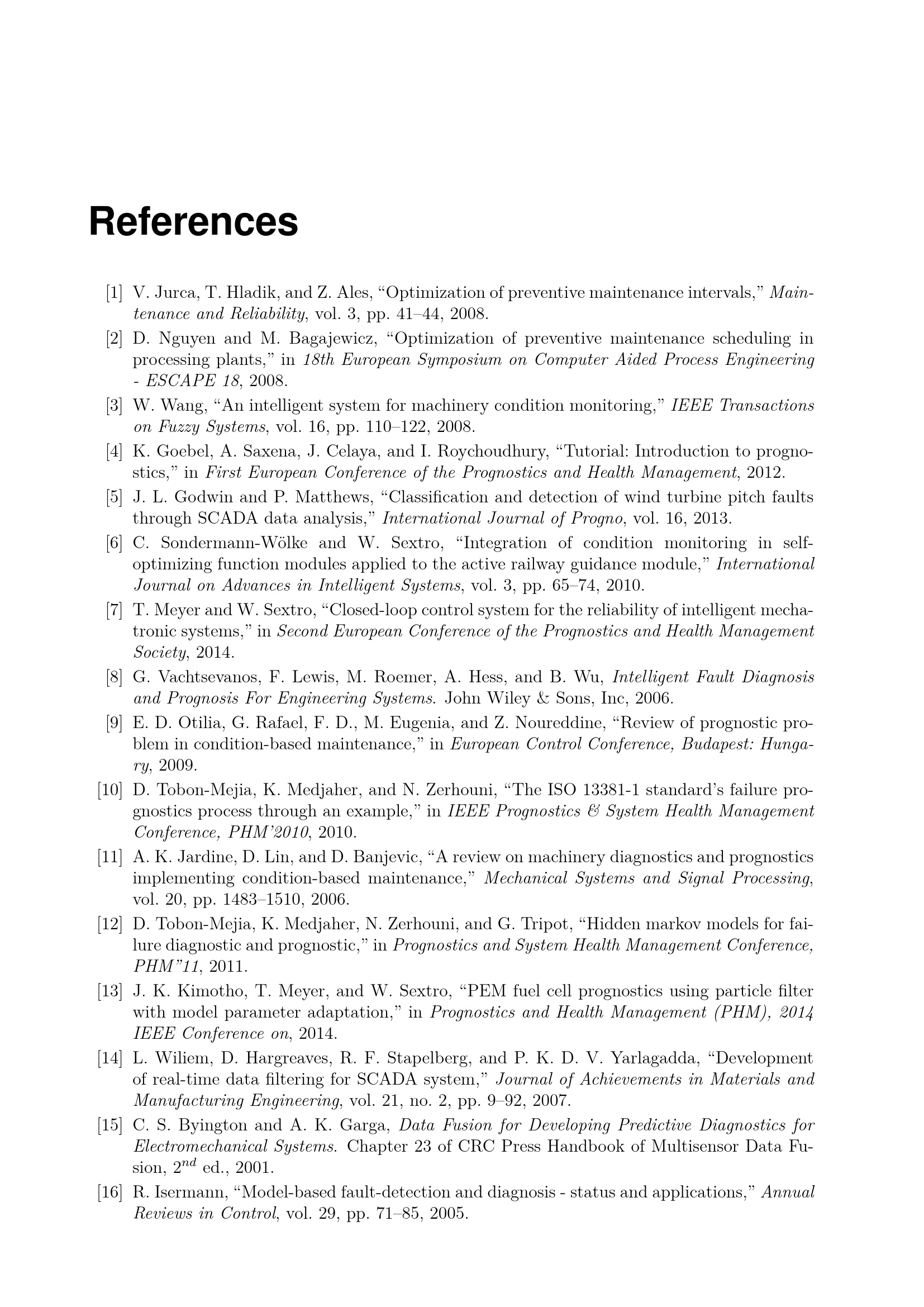 References

[1] V. Jurca, T. Hladik, and Z. Ales, “Optimization of preventive maintenance intervals,” Maintenance and Reliability, vol. 3, pp. 41–44, 2008.

[2] D. Nguyen and M. Bagajewicz, “Optimization of preventive maintenance scheduling in processing plants,” in 18th European Symposium on Computer Aided Process Engineering - ESCAPE 18, 2008.

[3] W. Wang, “An intelligent system for machinery condition monitoring,” IEEE Transactions on Fuzzy Systems, vol. 16, pp. 110–122, 2008.

[4] K. Goebel, A. Saxena, J. Celaya, and I. Roychoudhury, “Tutorial: Introduction to prognostics,” in First European Conference of the Prognostics and Health Management, 2012.

[5] J. L. Godwin and P. Matthews, “Classification and detection of wind turbine pitch faults through SCADA data analysis,” International Journal of Progno, vol. 16, 2013.

[6] C. Sondermann-Wölke and W. Sextro, “Integration of condition monitoring in self-optimizing function modules applied to the active railway guidance module,” International Journal on Advances in Intelligent Systems, vol. 3, pp. 65–74, 2010.

[7] T. Meyer and W. Sextro, “Closed-loop control system for the reliability of intelligent mechatronic systems,” in Second European Conference of the Prognostics and Health Management Society, 2014.

[8] G. Vachtsevanos, F. Lewis, M. Roemer, A. Hess, and B. Wu, Intelligent Fault Diagnosis and Prognosis For Engineering Systems. John Wiley & Sons, Inc, 2006.

[9] E. D. Otilia, G. Rafael, F. D., M. Eugenia, and Z. Noureddine, “Review of prognostic problem in condition-based maintenance,” in European Control Conference, Budapest: Hungary, 2009.

[10] D. Tobon-Mejia, K. Medjaher, and N. Zerhouni, “The ISO 13381-1 standard’s failure prognostics process through an example,” in IEEE Prognostics & System Health Management Conference, PHM’2010, 2010.

[11] A. K. Jardine, D. Lin, and D. Banjevic, “A review on machinery diagnostics and prognostics implementing condition-based maintenance,” Mechanical Systems and Signal Processing, vol. 20, pp. 1483–1510, 2006.

[12] D. Tobon-Mejia, K. Medjaher, N. Zerhouni, and G. Tripot, “Hidden markov models for failure diagnostic and prognostic,” in Prognostics and System Health Management Conference, PHM”11, 2011.

[13] J. K. Kimotho, T. Meyer, and W. Sextro, “PEM fuel cell prognostics using particle filter with model parameter adaptation,” in Prognostics and Health Management (PHM), 2014 IEEE Conference on, 2014.

[14] L. Wiliem, D. Hargreaves, R. F. Stapelberg, and P. K. D. V. Yarlagadda, “Development of real-time data filtering for SCADA system,” Journal of Achievements in Materials and Manufacturing Engineering, vol. 21, no. 2, pp. 9–92, 2007.

[15] C. S. Byington and A. K. Garga, Data Fusion for Developing Predictive Diagnostics for Electromechanical Systems. Chapter 23 of CRC Press Handbook of Multisensor Data Fusion, $2^{nd}$ ed., 2001.

[16] R. Isermann, “Model-based fault-detection and diagnosis - status and applications,” Annual Reviews in Control, vol. 29, pp. 71–85, 2005.